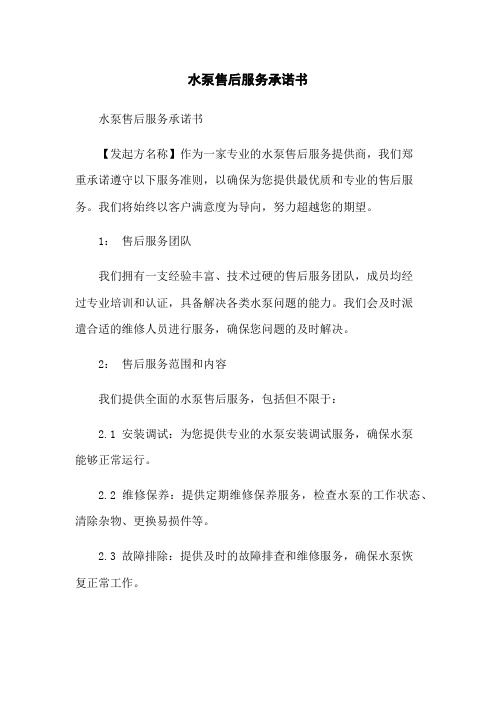 水泵售后服务承诺书

水泵售后服务承诺书

【发起方名称】作为一家专业的水泵售后服务提供商，我们郑重承诺遵守以下服务准则，以确保为您提供最优质和专业的售后服务。我们将始终以客户满意度为导向，努力超越您的期望。

1： 售后服务团队

我们拥有一支经验丰富、技术过硬的售后服务团队，成员均经过专业培训和认证，具备解决各类水泵问题的能力。我们会及时派遣合适的维修人员进行服务，确保您问题的及时解决。

2： 售后服务范围和内容

我们提供全面的水泵售后服务，包括但不限于：

2.1 安装调试：为您提供专业的水泵安装调试服务，确保水泵能够正常运行。

2.2 维修保养：提供定期维修保养服务，检查水泵的工作状态、清除杂物、更换易损件等。

2.3 故障排除：提供及时的故障排查和维修服务，确保水泵恢复正常工作。